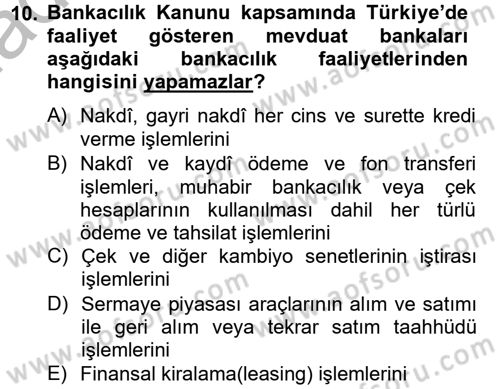 10. Bankacılık Kanunu kapsamında Türkiye'de faaliyet gösteren mevduat bankaları aşağıdaki bankacılık faaliyetlerinden hangisini yapamazlar?

A) Nakdî, gayri nakdî her cins ve surette kredi verme işlemlerini

B) Nakdî ve kaydî ödeme ve fon transferi işlemleri, muhabir bankacılık veya çek hesaplarının kullanılması dahil her türlü ödeme ve tahsilat işlemlerini

C) Çek ve diğer kambiyo senetlerinin iştirası işlemlerini

D) Sermaye piyasası araçlarının alım ve satımı ile geri alım veya tekrar satım taahhüdü işlemlerini

E) Finansal kiralama(leasing) işlemlerini

www.aofsoru.com